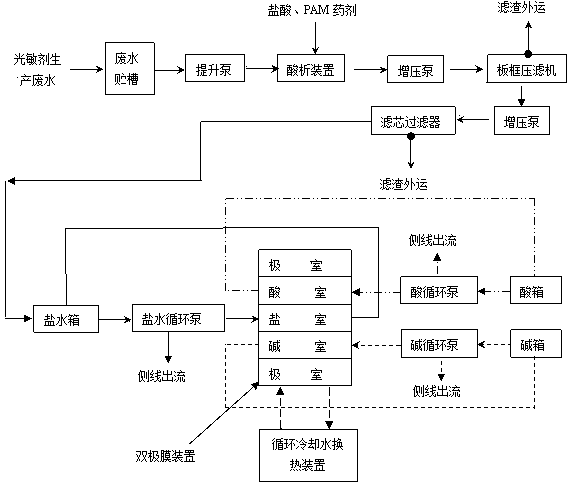 盐酸、PAM 药剂

滤渣外运

光敏剂生产废水

废水贮槽

提升泵

酸析装置

增压泵

板框压滤机

滤芯过滤器

增压泵

滤渣外运

侧线出流

极　室

酸　室

盐　室

碱　室

极　室

酸循环泵

酸箱

盐水箱

盐水循环泵

碱循环泵

碱箱

侧线出流

侧线出流

双极膜装置

循环冷却水换热装置